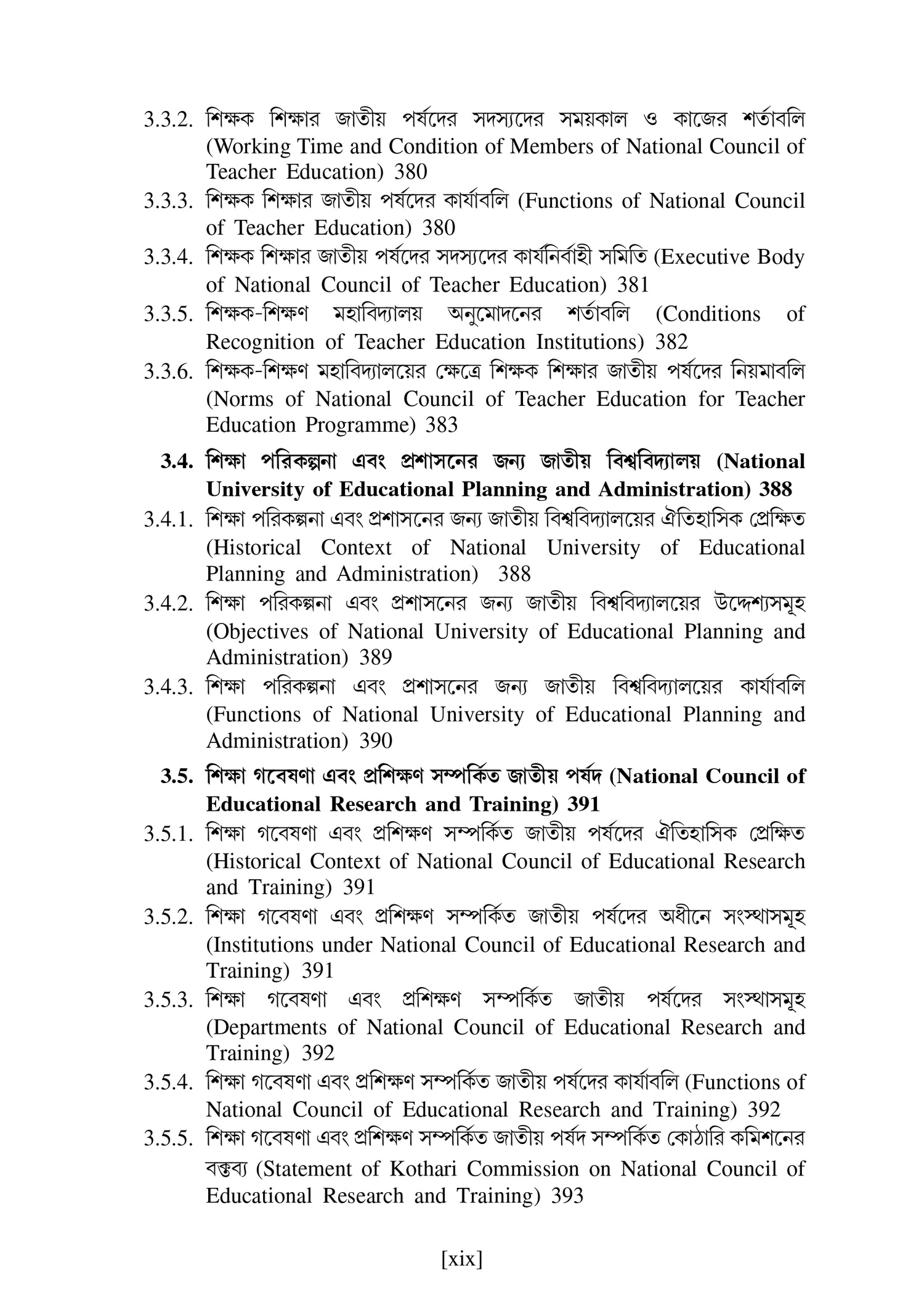 3.3.2. শিক্ষক শিক্ষার জাতীয় পর্ষদের সদস্যদের সময়কাল ও কাজের শর্তাবলি (Working Time and Condition of Members of National Council of Teacher Education) 380

3.3.3. শিক্ষক শিক্ষার জাতীয় পর্ষদের কার্যাবলি (Functions of National Council of Teacher Education) 380

3.3.4. শিক্ষক শিক্ষার জাতীয় পর্ষদের সদস্যদের কার্যনির্বাহী সমিতি (Executive Body of National Council of Teacher Education) 381

3.3.5. শিক্ষক-শিক্ষণ মহাবিদ্যালয় অনুমোদনের শর্তাবলি (Conditions of Recognition of Teacher Education Institutions) 382

3.3.6. শিক্ষক-শিক্ষণ মহাবিদ্যালয়ের ক্ষেত্রে শিক্ষক শিক্ষার জাতীয় পর্ষদের নিয়মাবলি (Norms of National Council of Teacher Education for Teacher Education Programme) 383

3.4. শিক্ষা পরিকল্পনা এবং প্রশাসনের জন্য জাতীয় বিশ্ববিদ্যালয় (National University of Educational Planning and Administration) 388

3.4.1. শিক্ষা পরিকল্পনা এবং প্রশাসনের জন্য জাতীয় বিশ্ববিদ্যালয়ের ঐতিহাসিক প্রেক্ষিত (Historical Context of National University of Educational Planning and Administration) 388

3.4.2. শিক্ষা পরিকল্পনা এবং প্রশাসনের জন্য জাতীয় বিশ্ববিদ্যালয়ের উদ্দেশ্যসমূহ (Objectives of National University of Educational Planning and Administration) 389

3.4.3. শিক্ষা পরিকল্পনা এবং প্রশাসনের জন্য জাতীয় বিশ্ববিদ্যালয়ের কার্যাবলি (Functions of National University of Educational Planning and Administration) 390

3.5. শিক্ষা গবেষণা এবং প্রশিক্ষণ সম্পর্কিত জাতীয় পর্ষদ (National Council of Educational Research and Training) 391

3.5.1. শিক্ষা গবেষণা এবং প্রশিক্ষণ সম্পর্কিত জাতীয় পর্ষদের ঐতিহাসিক প্রেক্ষিত (Historical Context of National Council of Educational Research and Training) 391

3.5.2. শিক্ষা গবেষণা এবং প্রশিক্ষণ সম্পর্কিত জাতীয় পর্ষদের অধীনে সংস্থাসমূহ (Institutions under National Council of Educational Research and Training) 391

3.5.3. শিক্ষা গবেষণা এবং প্রশিক্ষণ সম্পর্কিত জাতীয় পর্ষদের সংস্থাসমূহ (Departments of National Council of Educational Research and Training) 392

3.5.4. শিক্ষা গবেষণা এবং প্রশিক্ষণ সম্পর্কিত জাতীয় পর্ষদের কার্যাবলি (Functions of National Council of Educational Research and Training) 392

3.5.5. শিক্ষা গবেষণা এবং প্রশিক্ষণ সম্পর্কিত জাতীয় পর্ষদ সম্পর্কিত কোঠারি কমিশনের বক্তব্য (Statement of Kothari Commission on National Council of Educational Research and Training) 393

[xix]